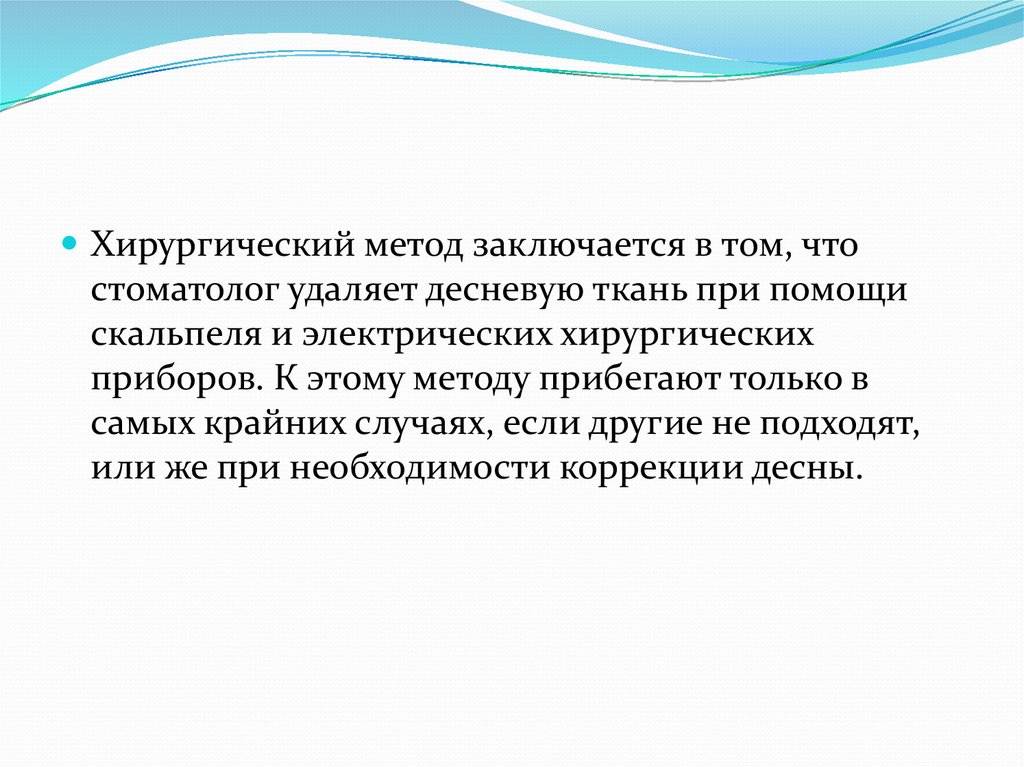 Хирургический метод заключается в том, что стоматолог удаляет десневую ткань при помощи скальпеля и электрических хирургических приборов. К этому методу прибегают только в самых крайних случаях, если другие не подходят, или же при необходимости коррекции десны.